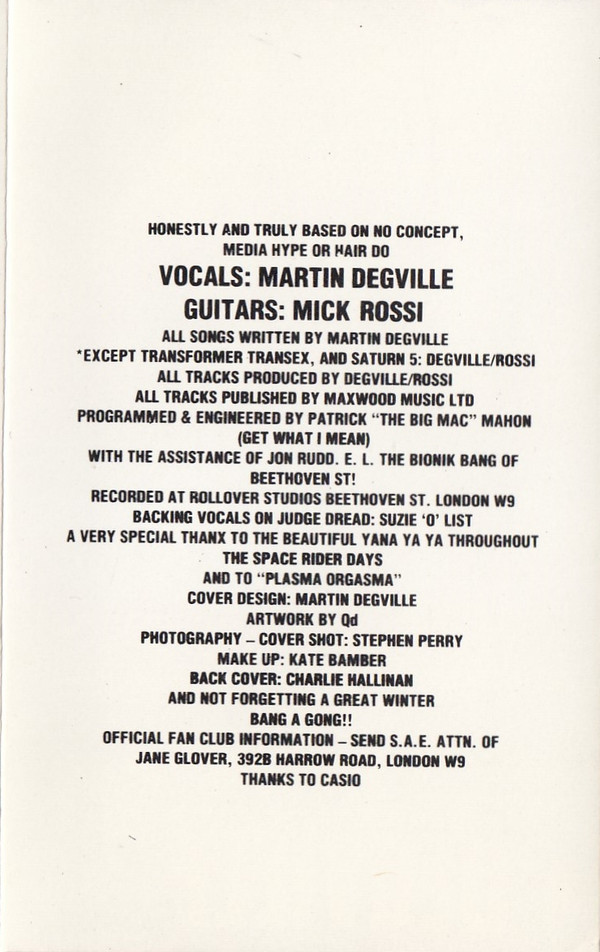 HONESTLY AND TRULY BASED ON NO CONCEPT, MEDIA HYPE OR HAIR DO

VOCALS: MARTIN DEGVILLE

GUITARS: MICK ROSSI

ALL SONGS WRITTEN BY MARTIN DEGVILLE
*EXCEPT TRANSFORMER TRANSEX, AND SATURN 5: DEGVILLE/ROSSI
ALL TRACKS PRODUCED BY DEGVILLE/ROSSI
ALL TRACKS PUBLISHED BY MAXWOOD MUSIC LTD
PROGRAMMED & ENGINEERED BY PATRICK "THE BIG MAC" MAHON (GET WHAT I MEAN)
WITH THE ASSISTANCE OF JON RUDD. E. L. THE BIONIK BANG OF BEETHOVEN ST!
RECORDED AT ROLLOVER STUDIOS BEETHOVEN ST. LONDON W9
BACKING VOCALS ON JUDGE DREAD: SUZIE 'O' LIST
A VERY SPECIAL THANX TO THE BEAUTIFUL YANA YA YA THROUGHOUT THE SPACE RIDER DAYS
AND TO "PLASMA ORGASMA"
COVER DESIGN: MARTIN DEGVILLE
ARTWORK BY Qd
PHOTOGRAPHY – COVER SHOT: STEPHEN PERRY
MAKE UP: KATE BAMBER
BACK COVER: CHARLIE HALLINAN
AND NOT FORGETTING A GREAT WINTER
BANG A GONG!!
OFFICIAL FAN CLUB INFORMATION – SEND S.A.E. ATTN. OF JANE GLOVER, 392B HARROW ROAD, LONDON W9
THANKS TO CASIO